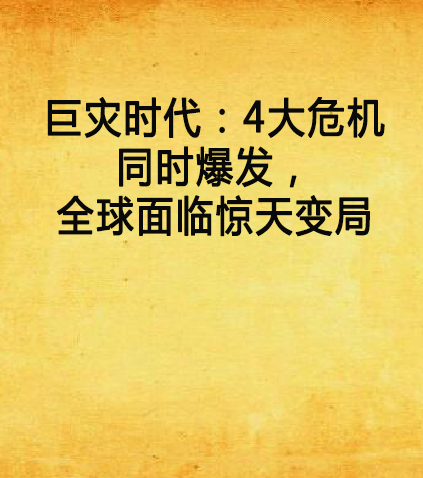 巨灾时代：4大危机同时爆发，全球面临惊天变局